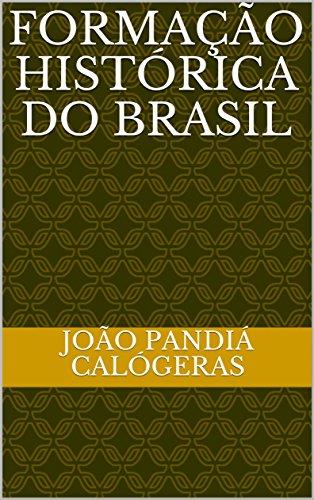 FORMAÇÃO HISTÓRICA DO BRASIL

JOÃO PANDIÁ CALÓGERAS